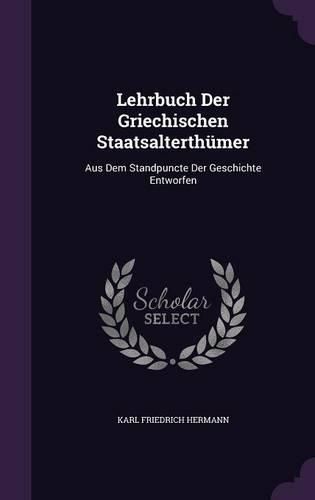 Lehrbuch Der Griechischen Staatsalterthümer

Aus Dem Standpuncte Der Geschichte Entworfen

Scholar SELECT

KARL FRIEDRICH HERMANN